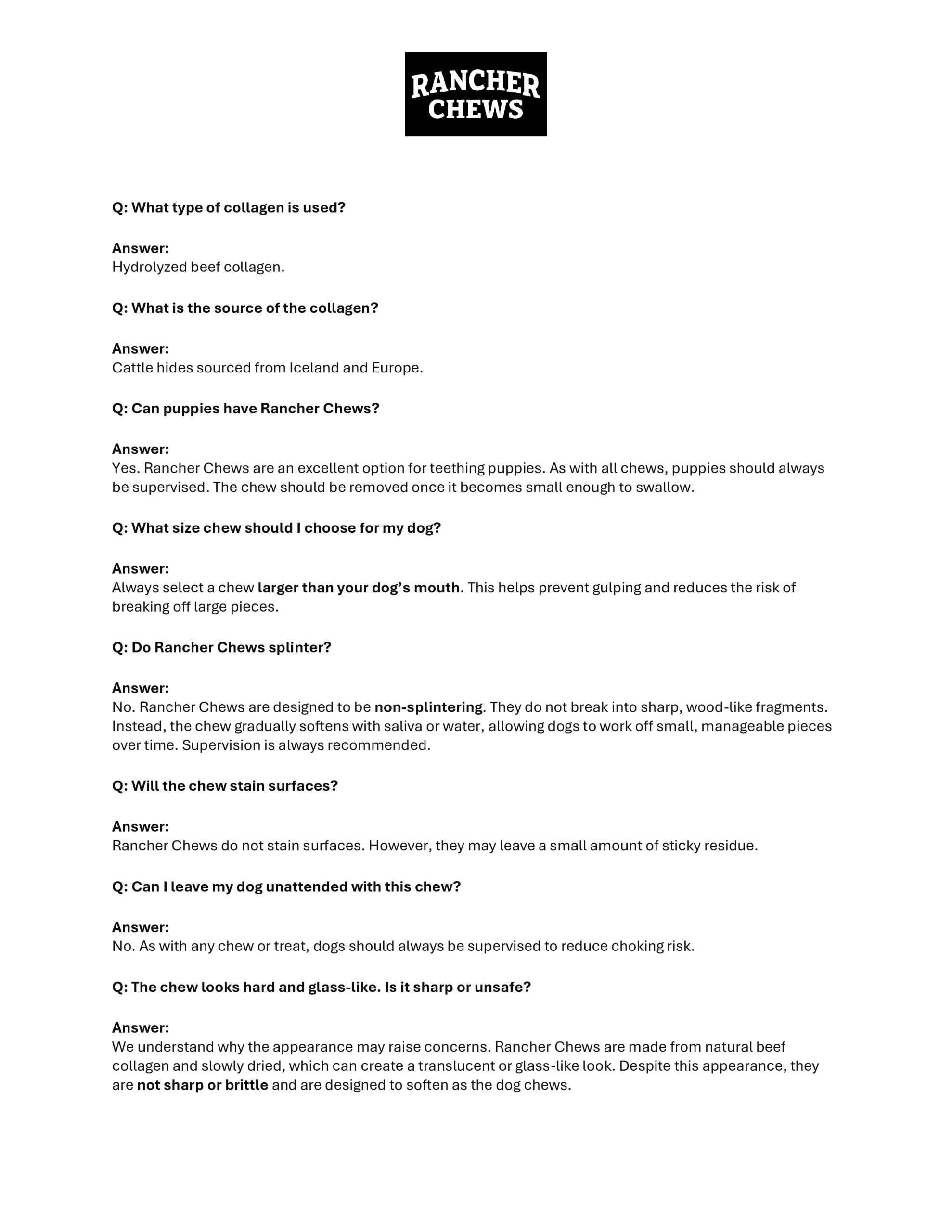 RANCHER CHEWS

Q: What type of collagen is used?

Answer:
Hydrolyzed beef collagen.

Q: What is the source of the collagen?

Answer:
Cattle hides sourced from Iceland and Europe.

Q: Can puppies have Rancher Chews?

Answer:
Yes. Rancher Chews are an excellent option for teething puppies. As with all chews, puppies should always be supervised. The chew should be removed once it becomes small enough to swallow.

Q: What size chew should I choose for my dog?

Answer:
Always select a chew larger than your dog's mouth. This helps prevent gulping and reduces the risk of breaking off large pieces.

Q: Do Rancher Chews splinter?

Answer:
No. Rancher Chews are designed to be non-splintering. They do not break into sharp, wood-like fragments. Instead, the chew gradually softens with saliva or water, allowing dogs to work off small, manageable pieces over time. Supervision is always recommended.

Q: Will the chew stain surfaces?

Answer:
Rancher Chews do not stain surfaces. However, they may leave a small amount of sticky residue.

Q: Can I leave my dog unattended with this chew?

Answer:
No. As with any chew or treat, dogs should always be supervised to reduce choking risk.

Q: The chew looks hard and glass-like. Is it sharp or unsafe?

Answer:
We understand why the appearance may raise concerns. Rancher Chews are made from natural beef collagen and slowly dried, which can create a translucent or glass-like look. Despite this appearance, they are not sharp or brittle and are designed to soften as the dog chews.